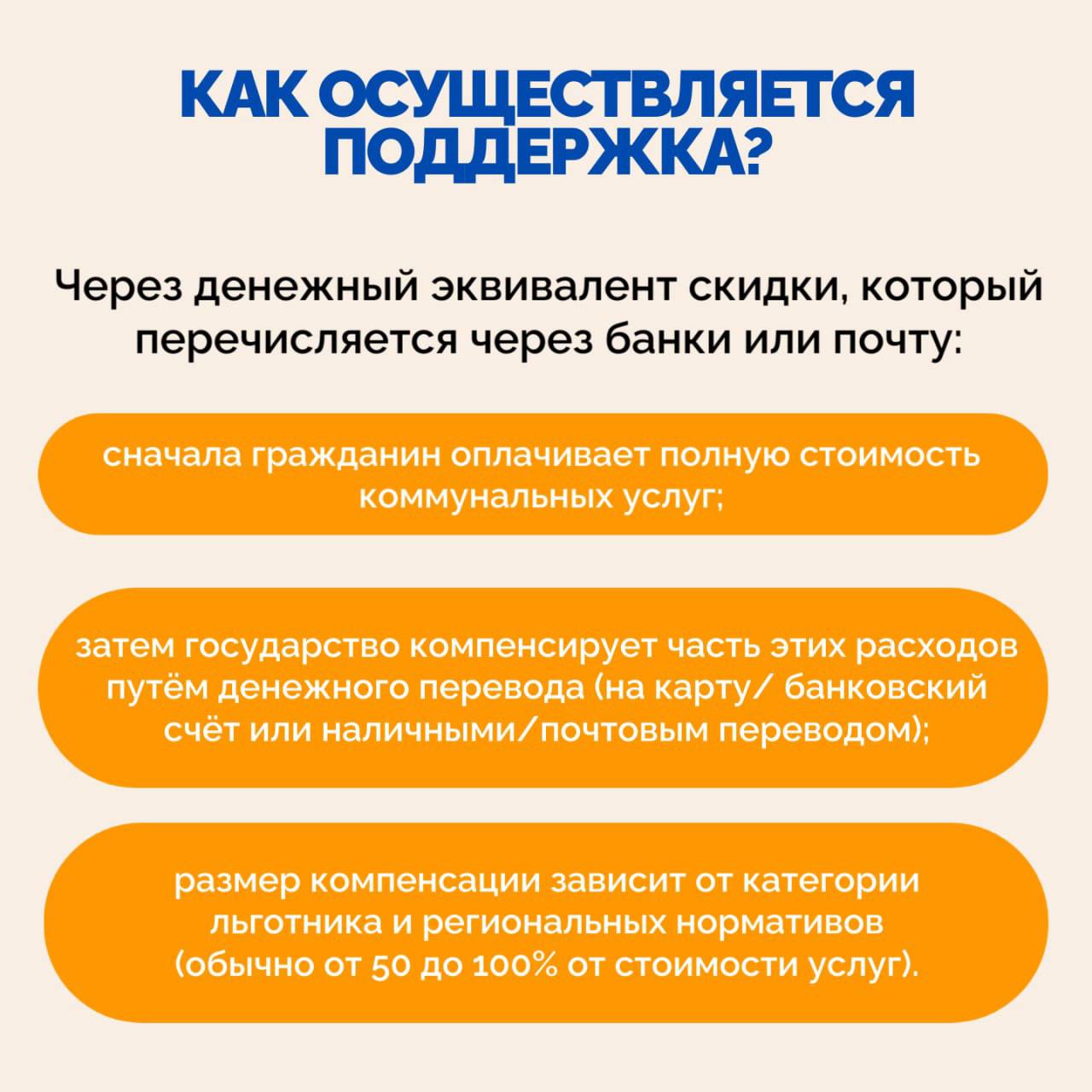 КАК ОСУЩЕСТВЛЯЕТСЯ ПОДДЕРЖКА?

Через денежный эквивалент скидки, который перечисляется через банки или почту:

сначала гражданин оплачивает полную стоимость коммунальных услуг;

затем государство компенсирует часть этих расходов путём денежного перевода (на карту/ банковский счёт или наличными/почтовым переводом);

размер компенсации зависит от категории льготника и региональных нормативов (обычно от 50 до 100% от стоимости услуг).